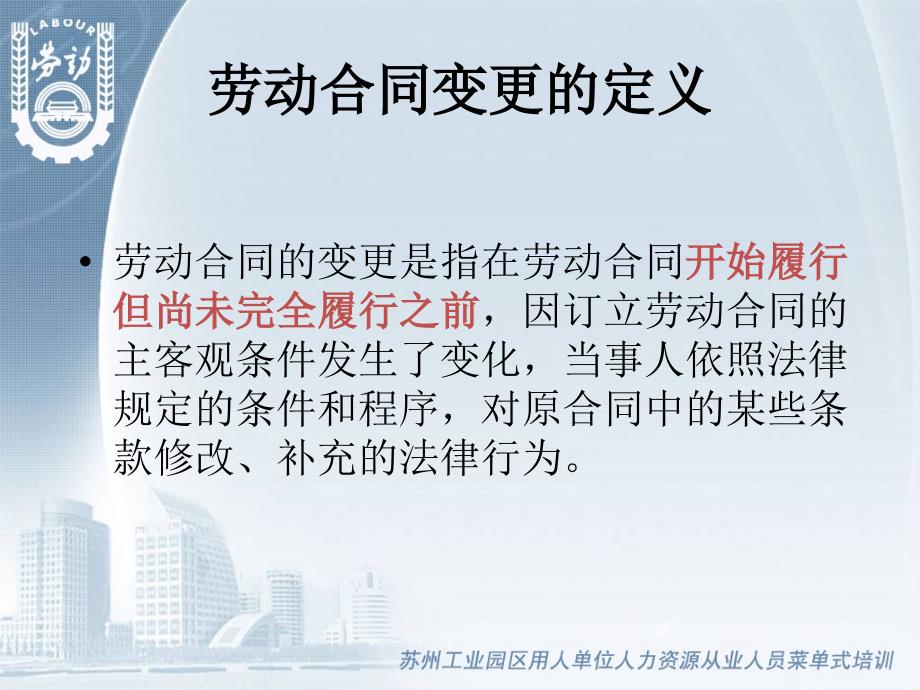 LABOUR
劳动

劳动合同变更的定义

• 劳动合同的变更是指在劳动合同开始履行但尚未完全履行之前，因订立劳动合同的主客观条件发生了变化，当事人依照法律规定的条件和程序，对原合同中的某些条款修改、补充的法律行为。

苏州工业园区用人单位人力资源从业人员菜单式培训